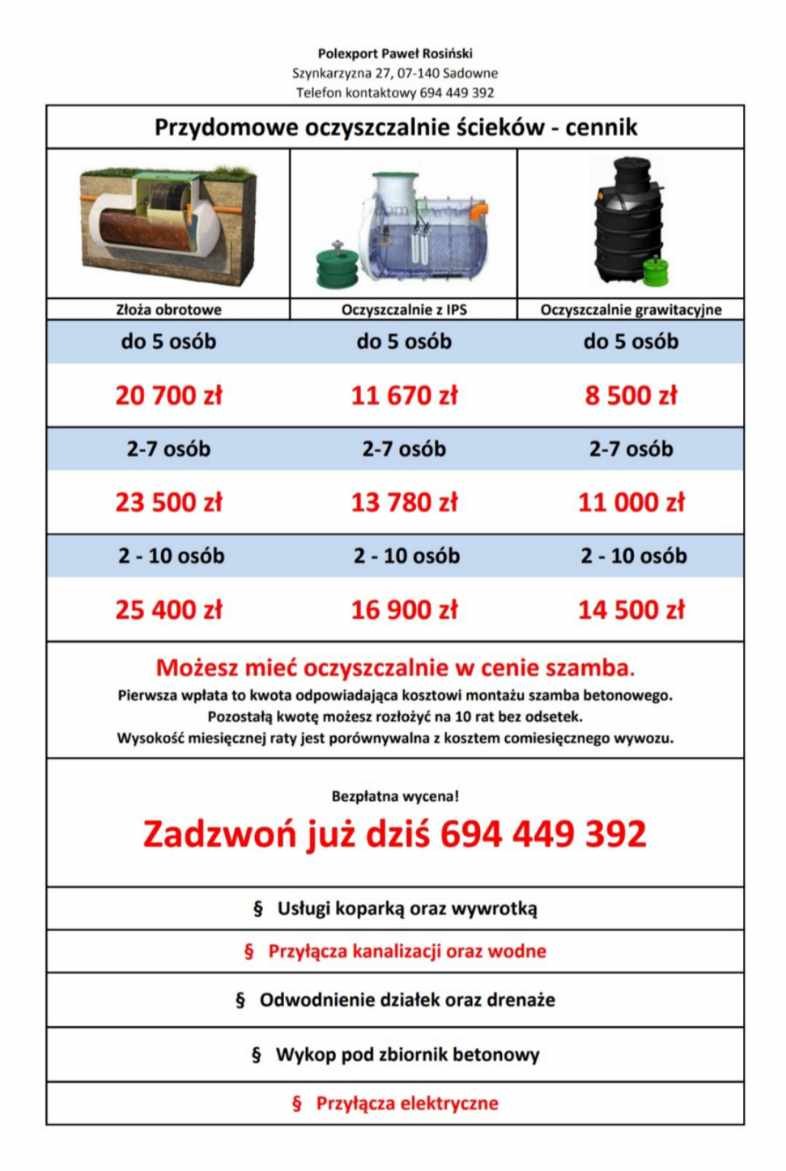 Polexport Paweł Rosiński
Szynkarzyzna 27, 07-140 Sadowne
Telefon kontaktowy 694 449 392

Przydomowe oczyszczalnie ścieków - cennik

| Złoża obrotowe | Oczyszczalnie z IPS | Oczyszczalnie grawitacyjne |
|---|---|---|
| do 5 osób | do 5 osób | do 5 osób |
| 20 700 zł | 11 670 zł | 8 500 zł |
| 2-7 osób | 2-7 osób | 2-7 osób |
| 23 500 zł | 13 780 zł | 11 000 zł |
| 2 - 10 osób | 2 - 10 osób | 2 - 10 osób |
| 25 400 zł | 16 900 zł | 14 500 zł |

Możesz mieć oczyszczalnie w cenie szamba.
Pierwsza wpłata to kwota odpowiadająca kosztowi montażu szamba betonowego.
Pozostałą kwotę możesz rozłożyć na 10 rat bez odsetek.
Wysokość miesięcznej raty jest porównywalna z kosztem comiesięcznego wywozu.

Bezpłatna wycena!
Zadzwoń już dziś 694 449 392

§ Usługi koparką oraz wywrotką
§ Przyłącza kanalizacji oraz wodne
§ Odwodnienie działek oraz drenaże
§ Wykop pod zbiornik betonowy
§ Przyłącza elektryczne